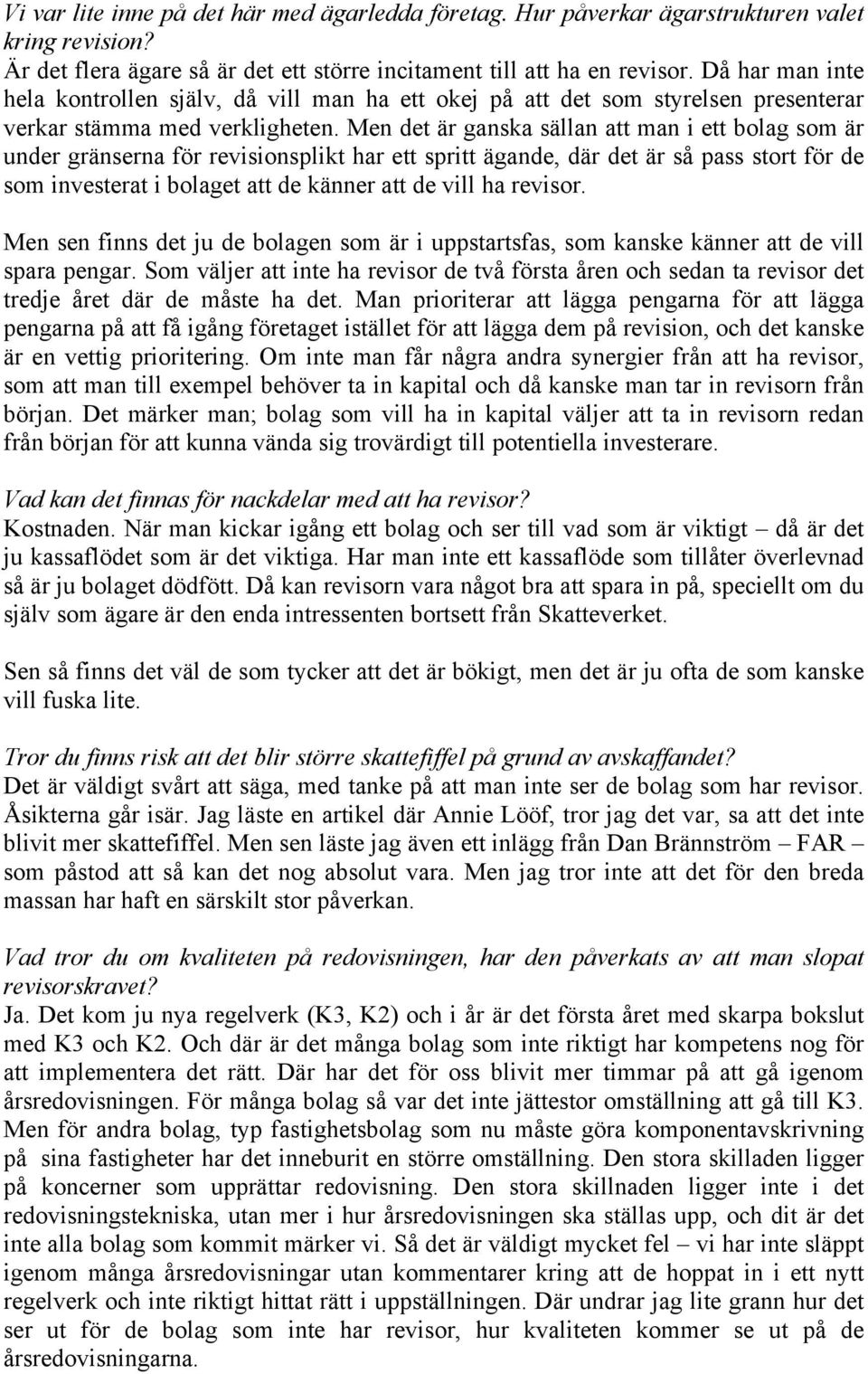 Vi var lite inne på det här med ägarledda företag. Hur påverkar ägarstrukturen valet kring revision?
Är det flera ägare så är det ett större incitament till att ha en revisor. Då har man inte hela kontrollen själv, då vill man ha ett okej på att det som styrelsen presenterar verkar stämma med verkligheten. Men det är ganska sällan att man i ett bolag som är under gränserna för revisionsplikt har ett spritt ägande, där det är så pass stort för de som investerat i bolaget att de känner att de vill ha revisor.

Men sen finns det ju de bolagen som är i uppstartsfas, som kanske känner att de vill spara pengar. Som väljer att inte ha revisor de två första åren och sedan ta revisor det tredje året där de måste ha det. Man prioriterar att lägga pengarna för att lägga pengarna på att få igång företaget istället för att lägga dem på revision, och det kanske är en vettig prioritering. Om inte man får några andra synergier från att ha revisor, som att man till exempel behöver ta in kapital och då kanske man tar in revisorn från början. Det märker man; bolag som vill ha in kapital väljer att ta in revisorn redan från början för att kunna vända sig trovärdigt till potentiella investerare.

Vad kan det finnas för nackdelar med att ha revisor?
Kostnaden. När man kickar igång ett bolag och ser till vad som är viktigt – då är det ju kassaflödet som är det viktiga. Har man inte ett kassaflöde som tillåter överlevnad så är ju bolaget dödfött. Då kan revisorn vara något bra att spara in på, speciellt om du själv som ägare är den enda intressenten bortsett från Skatteverket.

Sen så finns det väl de som tycker att det är bökigt, men det är ju ofta de som kanske vill fuska lite.

Tror du finns risk att det blir större skattefiffel på grund av avskaffandet?
Det är väldigt svårt att säga, med tanke på att man inte ser de bolag som har revisor. Åsikterna går isär. Jag läste en artikel där Annie Lööf, tror jag det var, sa att det inte blivit mer skattefiffel. Men sen läste jag även ett inlägg från Dan Brännström – FAR – som påstod att så kan det nog absolut vara. Men jag tror inte att det för den breda massan har haft en särskilt stor påverkan.

Vad tror du om kvaliteten på redovisningen, har den påverkats av att man slopat revisorskravet?
Ja. Det kom ju nya regelverk (K3, K2) och i år är det första året med skarpa bokslut med K3 och K2. Och där är det många bolag som inte riktigt har kompetens nog för att implementera det rätt. Där har det för oss blivit mer timmar på att gå igenom årsredovisningen. För många bolag så var det inte jättestor omställning att gå till K3. Men för andra bolag, typ fastighetsbolag som nu måste göra komponentavskrivning på sina fastigheter har det inneburit en större omställning. Den stora skilladen ligger på koncerner som upprättar redovisning. Den stora skillnaden ligger inte i det redovisningstekniska, utan mer i hur årsredovisningen ska ställas upp, och dit är det inte alla bolag som kommit märker vi. Så det är väldigt mycket fel – vi har inte släppt igenom många årsredovisningar utan kommentarer kring att de hoppat in i ett nytt regelverk och inte riktigt hittat rätt i uppställningen. Där undrar jag lite grann hur det ser ut för de bolag som inte har revisor, hur kvaliteten kommer se ut på de årsredovisningarna.